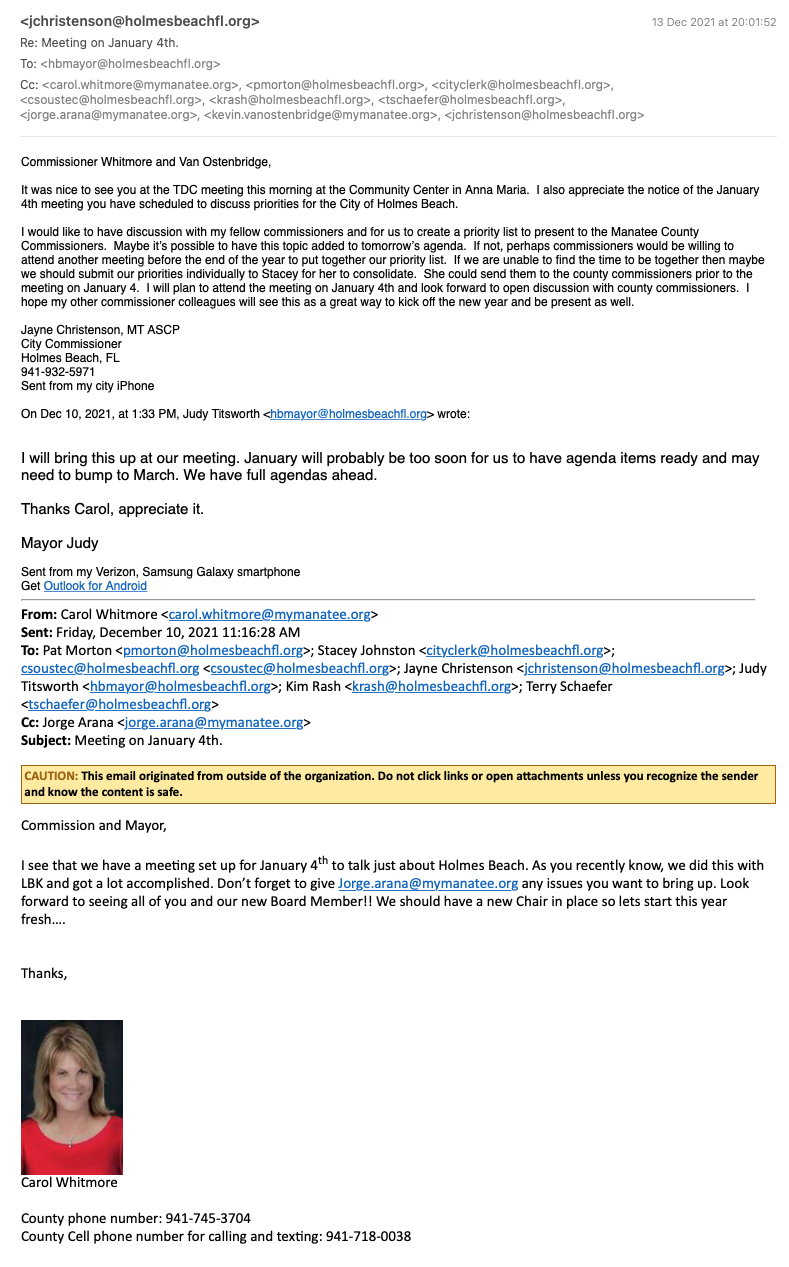 <jchristenson@holmesbeachfl.org>

13 Dec 2021 at 20:01:52

Re: Meeting on January 4th.

To: <hbmayor@holmesbeachfl.org>

Cc: <carol.whitmore@mymanatee.org>, <pmorton@holmesbeachfl.org>, <cityclerk@holmesbeachfl.org>, <csoustec@holmesbeachfl.org>, <krash@holmesbeachfl.org>, <tschaefer@holmesbeachfl.org>, <jorge.arana@mymanatee.org>, <kevin.vanostenbridge@mymanatee.org>, <jchristenson@holmesbeachfl.org>

Commissioner Whitmore and Van Ostenbridge,

It was nice to see you at the TDC meeting this morning at the Community Center in Anna Maria. I also appreciate the notice of the January 4th meeting you have scheduled to discuss priorities for the City of Holmes Beach.

I would like to have discussion with my fellow commissioners and for us to create a priority list to present to the Manatee County Commissioners. Maybe it's possible to have this topic added to tomorrow's agenda. If not, perhaps commissioners would be willing to attend another meeting before the end of the year to put together our priority list. If we are unable to find the time to be together then maybe we should submit our priorities individually to Stacey for her to consolidate. She could send them to the county commissioners prior to the meeting on January 4. I will plan to attend the meeting on January 4th and look forward to open discussion with county commissioners. I hope my other commissioner colleagues will see this as a great way to kick off the new year and be present as well.

Jayne Christenson, MT ASCP
City Commissioner
Holmes Beach, FL
941-932-5971
Sent from my city iPhone

On Dec 10, 2021, at 1:33 PM, Judy Titsworth <hbmayor@holmesbeachfl.org> wrote:

I will bring this up at our meeting. January will probably be too soon for us to have agenda items ready and may need to bump to March. We have full agendas ahead.

Thanks Carol, appreciate it.

Mayor Judy

Sent from my Verizon, Samsung Galaxy smartphone
Get Outlook for Android

From: Carol Whitmore <carol.whitmore@mymanatee.org>
Sent: Friday, December 10, 2021 11:16:28 AM
To: Pat Morton <pmorton@holmesbeachfl.org>; Stacey Johnston <cityclerk@holmesbeachfl.org>; csoustec@holmesbeachfl.org <csoustec@holmesbeachfl.org>; Jayne Christenson <jchristenson@holmesbeachfl.org>; Judy Titsworth <hbmayor@holmesbeachfl.org>; Kim Rash <krash@holmesbeachfl.org>; Terry Schaefer <tschaefer@holmesbeachfl.org>
Cc: Jorge Arana <jorge.arana@mymanatee.org>
Subject: Meeting on January 4th.

CAUTION: This email originated from outside of the organization. Do not click links or open attachments unless you recognize the sender and know the content is safe.

Commission and Mayor,

I see that we have a meeting set up for January 4$^{th}$ to talk just about Holmes Beach. As you recently know, we did this with LBK and got a lot accomplished. Don't forget to give Jorge.arana@mymanatee.org any issues you want to bring up. Look forward to seeing all of you and our new Board Member!! We should have a new Chair in place so lets start this year fresh….

Thanks,

Carol Whitmore

County phone number: 941-745-3704
County Cell phone number for calling and texting: 941-718-0038